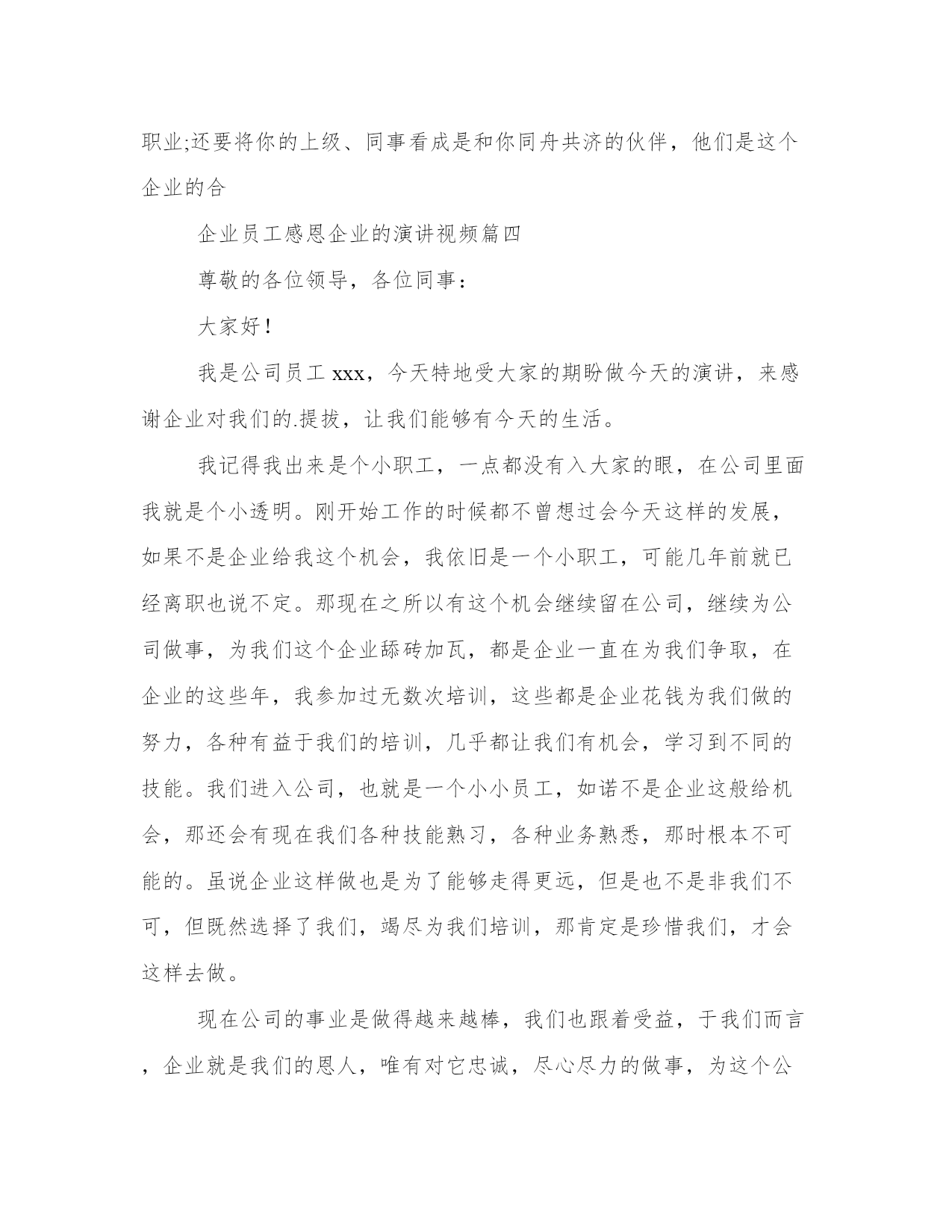 职业;还要将你的上级、同事看成是和你同舟共济的伙伴，他们是这个企业的合

企业员工感恩企业的演讲视频篇四

尊敬的各位领导，各位同事：

大家好！

我是公司员工 xxx，今天特地受大家的期盼做今天的演讲，来感谢企业对我们的.提拔，让我们能够有今天的生活。

我记得我出来是个小职工，一点都没有入大家的眼，在公司里面我就是个小透明。刚开始工作的时候都不曾想过会今天这样的发展，如果不是企业给我这个机会，我依旧是一个小职工，可能几年前就已经离职也说不定。那现在之所以有这个机会继续留在公司，继续为公司做事，为我们这个企业舔砖加瓦，都是企业一直在为我们争取，在企业的这些年，我参加过无数次培训，这些都是企业花钱为我们做的努力，各种有益于我们的培训，几乎都让我们有机会，学习到不同的技能。我们进入公司，也就是一个小小员工，如诺不是企业这般给机会，那还会有现在我们各种技能熟习，各种业务熟悉，那时根本不可能的。虽说企业这样做也是为了能够走得更远，但是也不是非我们不可，但既然选择了我们，竭尽为我们培训，那肯定是珍惜我们，才会这样去做。

现在公司的事业是做得越来越棒，我们也跟着受益，于我们而言，企业就是我们的恩人，唯有对它忠诚，尽心尽力的做事，为这个公